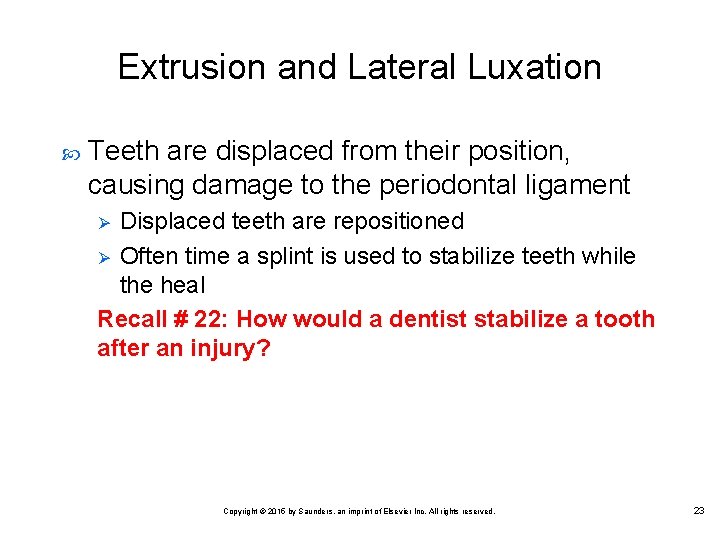 Extrusion and Lateral Luxation

Teeth are displaced from their position, causing damage to the periodontal ligament

Displaced teeth are repositioned

Often time a splint is used to stabilize teeth while the heal

Recall # 22: How would a dentist stabilize a tooth after an injury?

Copyright © 2015 by Saunders, an imprint of Elsevier Inc. All rights reserved.

23